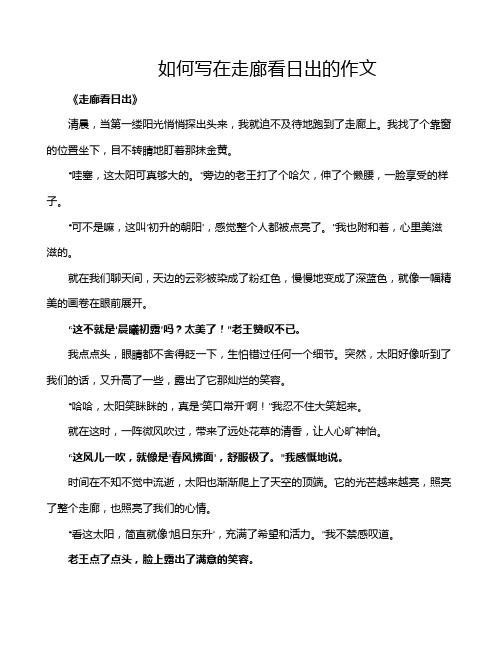 如何写在走廊看日出的作文

《走廊看日出》

清晨，当第一缕阳光悄悄探出头来，我就迫不及待地跑到了走廊上。我找了个靠窗的位置坐下，目不转睛地盯着那抹金黄。

"哇塞，这太阳可真够大的。"旁边的老王打了个哈欠，伸了个懒腰，一脸享受的样子。

"可不是嘛，这叫'初升的朝阳'，感觉整个人都被点亮了。"我也附和着，心里美滋滋的。

就在我们聊天间，天边的云彩被染成了粉红色，慢慢地变成了深蓝色，就像一幅精美的画卷在眼前展开。

"这不就是'晨曦初露'吗？太美了！"老王赞叹不已。

我点点头，眼睛都不舍得眨一下，生怕错过任何一个细节。突然，太阳好像听到了我们的话，又升高了一些，露出了它那灿烂的笑容。

"哈哈，太阳笑眯眯的，真是'笑口常开'啊！"我忍不住大笑起来。

就在这时，一阵微风吹过，带来了远处花草的清香，让人心旷神怡。

"这风儿一吹，就像是'春风拂面'，舒服极了。"我感慨地说。

时间在不知不觉中流逝，太阳也渐渐爬上了天空的顶端。它的光芒越来越亮，照亮了整个走廊，也照亮了我们的心情。

"看这太阳，简直就像'旭日东升'，充满了希望和活力。"我不禁感叹道。

老王点了点头，脸上露出了满意的笑容。